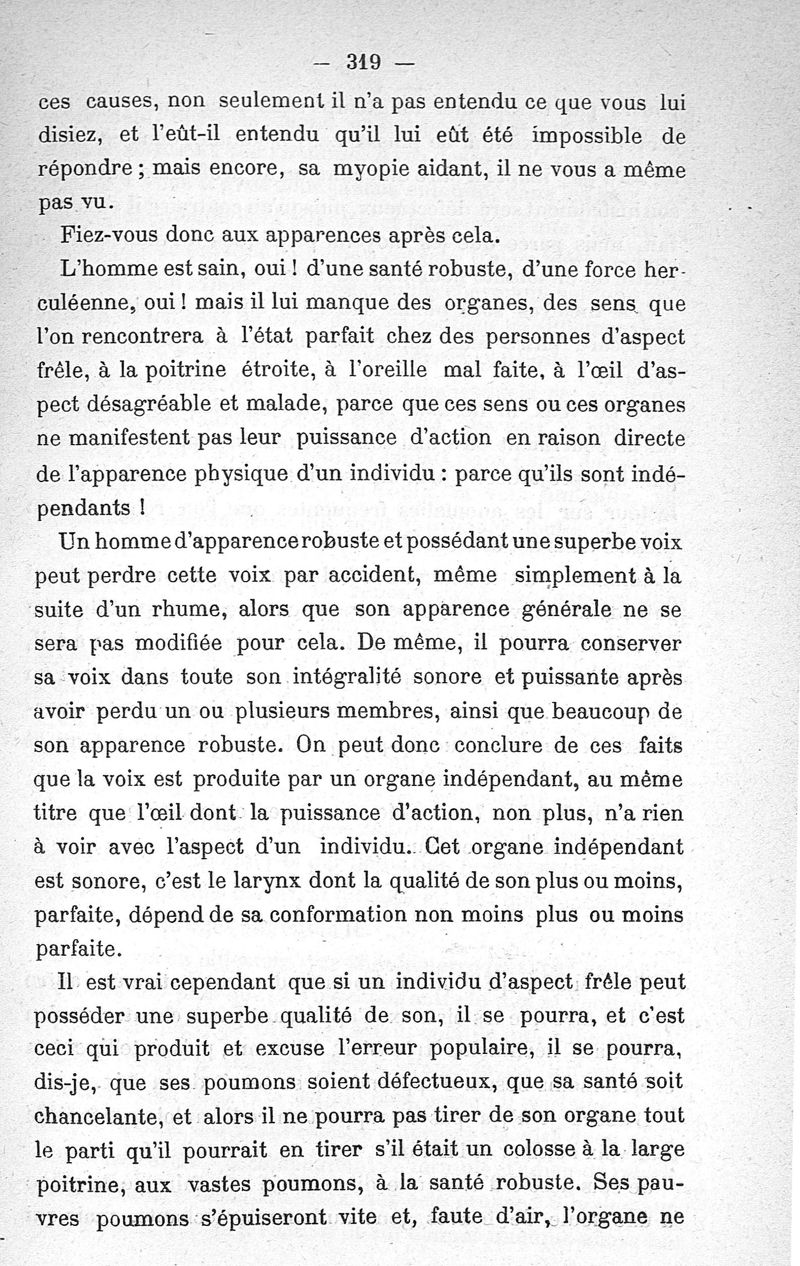 — 319 —

ces causes, non seulement il n'a pas entendu ce que vous lui disiez, et l'eût-il entendu qu'il lui eût été impossible de répondre ; mais encore, sa myopie aidant, il ne vous a même pas vu.

Fiez-vous donc aux apparences après cela.

L'homme est sain, oui ! d'une santé robuste, d'une force herculéenne, oui ! mais il lui manque des organes, des sens que l'on rencontrera à l'état parfait chez des personnes d'aspect frêle, à la poitrine étroite, à l'oreille mal faite, à l'œil d'aspect désagréable et malade, parce que ces sens ou ces organes ne manifestent pas leur puissance d'action en raison directe de l'apparence physique d'un individu : parce qu'ils sont indépendants !

Un homme d'apparence robuste et possédant une superbe voix peut perdre cette voix par accident, même simplement à la suite d'un rhume, alors que son apparence générale ne se sera pas modifiée pour cela. De même, il pourra conserver sa voix dans toute son intégralité sonore et puissante après avoir perdu un ou plusieurs membres, ainsi que beaucoup de son apparence robuste. On peut donc conclure de ces faits que la voix est produite par un organe indépendant, au même titre que l'œil dont la puissance d'action, non plus, n'a rien à voir avec l'aspect d'un individu. Cet organe indépendant est sonore, c'est le larynx dont la qualité de son plus ou moins, parfaite, dépend de sa conformation non moins plus ou moins parfaite.

Il est vrai cependant que si un individu d'aspect frêle peut posséder une superbe qualité de son, il se pourra, et c'est ceci qui produit et excuse l'erreur populaire, il se pourra, dis-je, que ses poumons soient défectueux, que sa santé soit chancelante, et alors il ne pourra pas tirer de son organe tout le parti qu'il pourrait en tirer s'il était un colosse à la large poitrine, aux vastes poumons, à la santé robuste. Ses pauvres poumons s'épuiseront vite et, faute d'air, l'organe ne